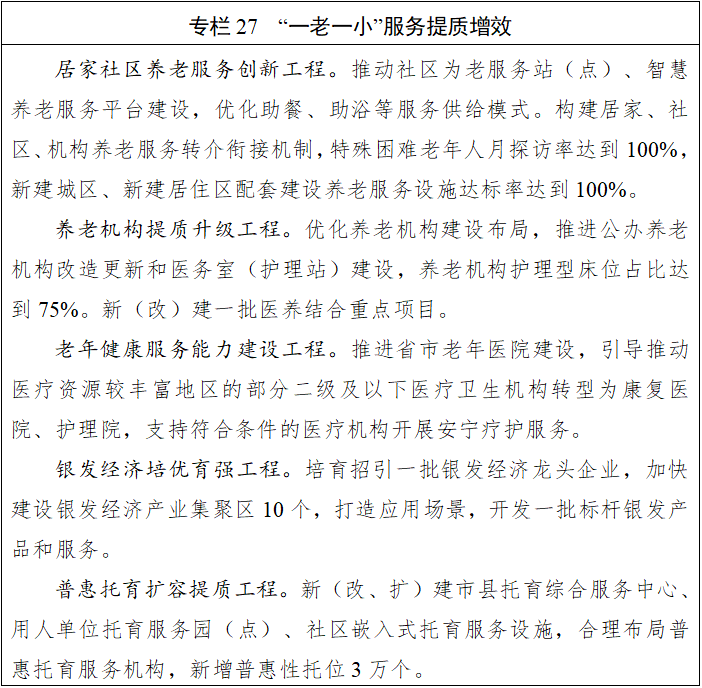 专栏27 “一老一小”服务提质增效

居家社区养老服务创新工程。推动社区为老服务站（点）、智慧养老服务平台建设，优化助餐、助浴等服务供给模式。构建居家、社区、机构养老服务转介衔接机制，特殊困难老年人月探访率达到100%，新建城区、新建居住区配套建设养老服务设施达标率达到100%。

养老机构提质升级工程。优化养老机构建设布局，推进公办养老机构改造更新和医务室（护理站）建设，养老机构护理型床位占比达到75%。新（改）建一批医养结合重点项目。

老年健康服务能力建设工程。推进省市老年医院建设，引导推动医疗资源较丰富地区的部分二级及以下医疗卫生机构转型为康复医院、护理院，支持符合条件的医疗机构开展安宁疗护服务。

银发经济培优育强工程。培育招引一批银发经济龙头企业，加快建设银发经济产业集聚区10个，打造应用场景，开发一批标杆银发产品和服务。

普惠托育扩容提质工程。新（改、扩）建市县托育综合服务中心、用人单位托育服务园（点）、社区嵌入式托育服务设施，合理布局普惠托育服务机构，新增普惠性托位3万个。